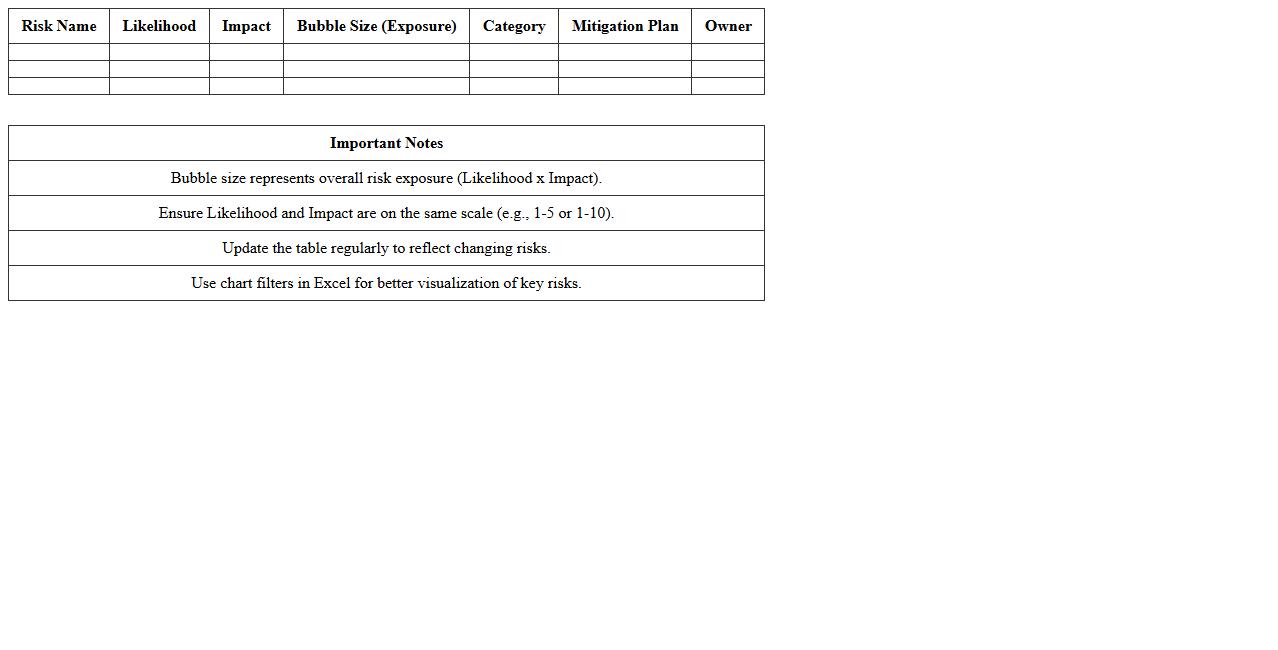 | Risk Name | Likelihood | Impact | Bubble Size (Exposure) | Category | Mitigation Plan | Owner |
|---|---|---|---|---|---|---|
| | | | | | | |
| | | | | | | |
| | | | | | | |

| Important Notes |
|---|
| Bubble size represents overall risk exposure (Likelihood x Impact). |
| Ensure Likelihood and Impact are on the same scale (e.g., 1-5 or 1-10). |
| Update the table regularly to reflect changing risks. |
| Use chart filters in Excel for better visualization of key risks. |